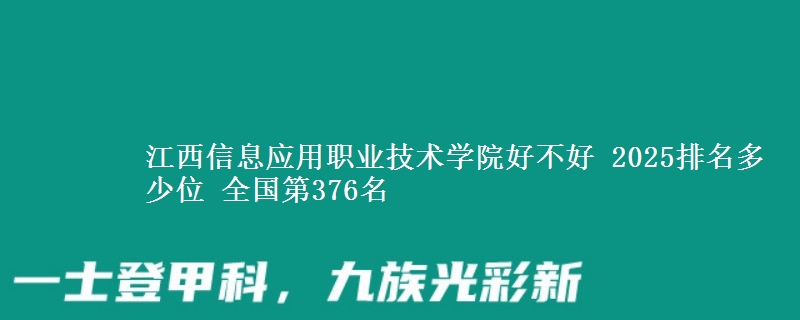 江西信息应用职业技术学院好不好 2025排名多少位 全国第376名

一士登甲科，九族光彩新